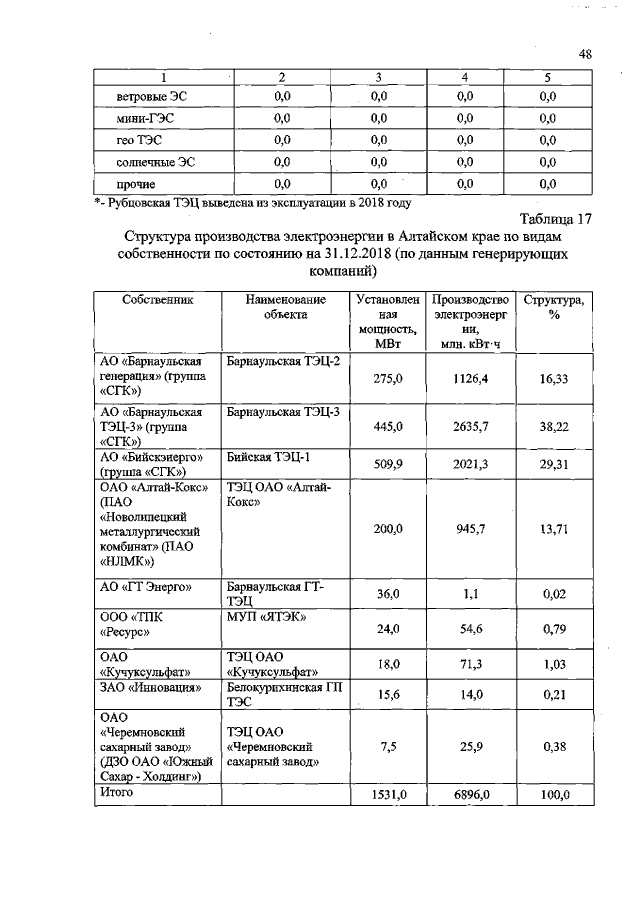 48

| 1 | 2 | 3 | 4 | 5 |
|---|---|---|---|---|
| ветровые ЭС | 0,0 | 0,0 | 0,0 | 0,0 |
| мини-ГЭС | 0,0 | 0,0 | 0,0 | 0,0 |
| гео ТЭС | 0,0 | 0,0 | 0,0 | 0,0 |
| солнечные ЭС | 0,0 | 0,0 | 0,0 | 0,0 |
| прочие | 0,0 | 0,0 | 0,0 | 0,0 |

*- Рубцовская ТЭЦ выведена из эксплуатации в 2018 году

Таблица 17

Структура производства электроэнергии в Алтайском крае по видам собственности по состоянию на 31.12.2018 (по данным генерирующих компаний)

| Собственник | Наименование объекта | Установленная мощность, МВт | Производство электроэнергии, млн. кВт·ч | Структура, % |
|---|---|---|---|---|
| АО «Барнаульская генерация» (группа «СГК») | Барнаульская ТЭЦ-2 | 275,0 | 1126,4 | 16,33 |
| АО «Барнаульская ТЭЦ-3» (группа «СГК») | Барнаульская ТЭЦ-3 | 445,0 | 2635,7 | 38,22 |
| АО «Бийскэнерго» (группа «СГК») | Бийская ТЭЦ-1 | 509,9 | 2021,3 | 29,31 |
| ОАО «Алтай-Кокс» (ПАО «Новолипецкий металлургический комбинат» (ПАО «НЛМК») | ТЭЦ ОАО «Алтай-Кокс» | 200,0 | 945,7 | 13,71 |
| АО «ГТ Энерго» | Барнаульская ГТ-ТЭЦ | 36,0 | 1,1 | 0,02 |
| ООО «ТПК «Ресурс» | МУП «ЯТЭК» | 24,0 | 54,6 | 0,79 |
| ОАО «Кучуксульфат» | ТЭЦ ОАО «Кучуксульфат» | 18,0 | 71,3 | 1,03 |
| ЗАО «Инновация» | Белокурихинская ГП ТЭС | 15,6 | 14,0 | 0,21 |
| ОАО «Черемновский сахарный завод» (ДЗО ОАО «Южный Сахар - Холдинг») | ТЭЦ ОАО «Черемновский сахарный завод» | 7,5 | 25,9 | 0,38 |
| Итого | | 1531,0 | 6896,0 | 100,0 |